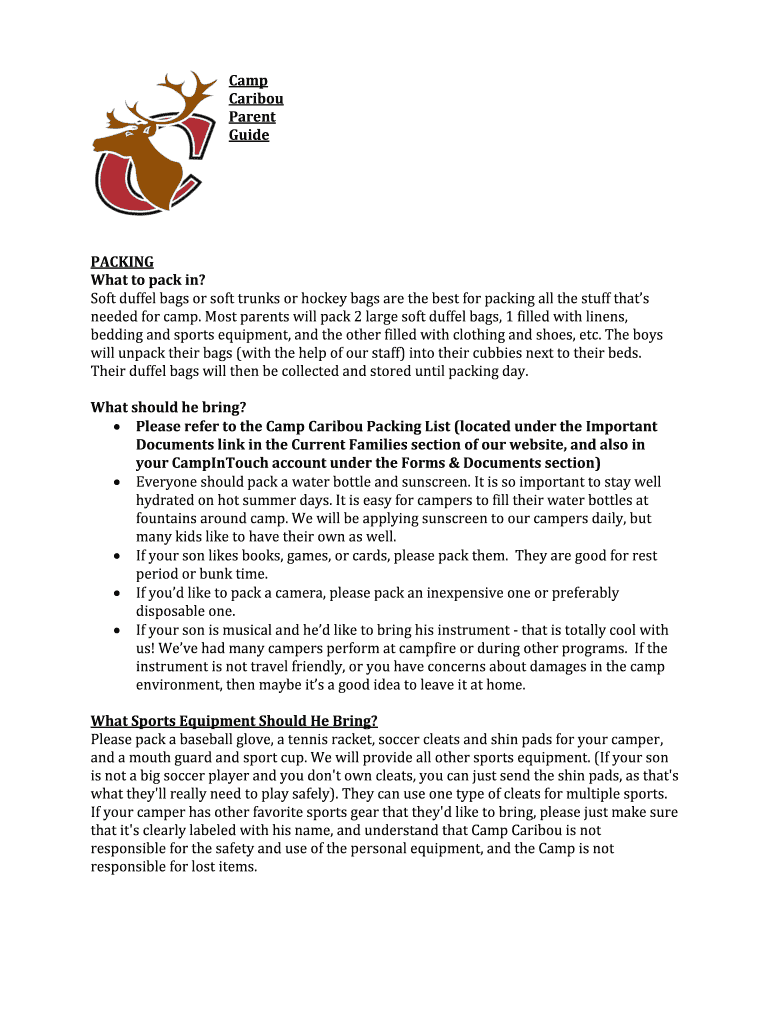 Camp Caribou Parent Guide

PACKING
What to pack in?
Soft duffel bags or soft trunks or hockey bags are the best for packing all the stuff that's needed for camp. Most parents will pack 2 large soft duffel bags, 1 filled with linens, bedding and sports equipment, and the other filled with clothing and shoes, etc. The boys will unpack their bags (with the help of our staff) into their cubbies next to their beds. Their duffel bags will then be collected and stored until packing day.

What should he bring?
• Please refer to the Camp Caribou Packing List (located under the Important Documents link in the Current Families section of our website, and also in your CampInTouch account under the Forms & Documents section)
• Everyone should pack a water bottle and sunscreen. It is so important to stay well hydrated on hot summer days. It is easy for campers to fill their water bottles at fountains around camp. We will be applying sunscreen to our campers daily, but many kids like to have their own as well.
• If your son likes books, games, or cards, please pack them. They are good for rest period or bunk time.
• If you'd like to pack a camera, please pack an inexpensive one or preferably disposable one.
• If your son is musical and he'd like to bring his instrument - that is totally cool with us! We've had many campers perform at campfire or during other programs. If the instrument is not travel friendly, or you have concerns about damages in the camp environment, then maybe it's a good idea to leave it at home.

What Sports Equipment Should He Bring?
Please pack a baseball glove, a tennis racket, soccer cleats and shin pads for your camper, and a mouth guard and sport cup. We will provide all other sports equipment. (If your son is not a big soccer player and you don't own cleats, you can just send the shin pads, as that's what they'll really need to play safely). They can use one type of cleats for multiple sports. If your camper has other favorite sports gear that they'd like to bring, please just make sure that it's clearly labeled with his name, and understand that Camp Caribou is not responsible for the safety and use of the personal equipment, and the Camp is not responsible for lost items.